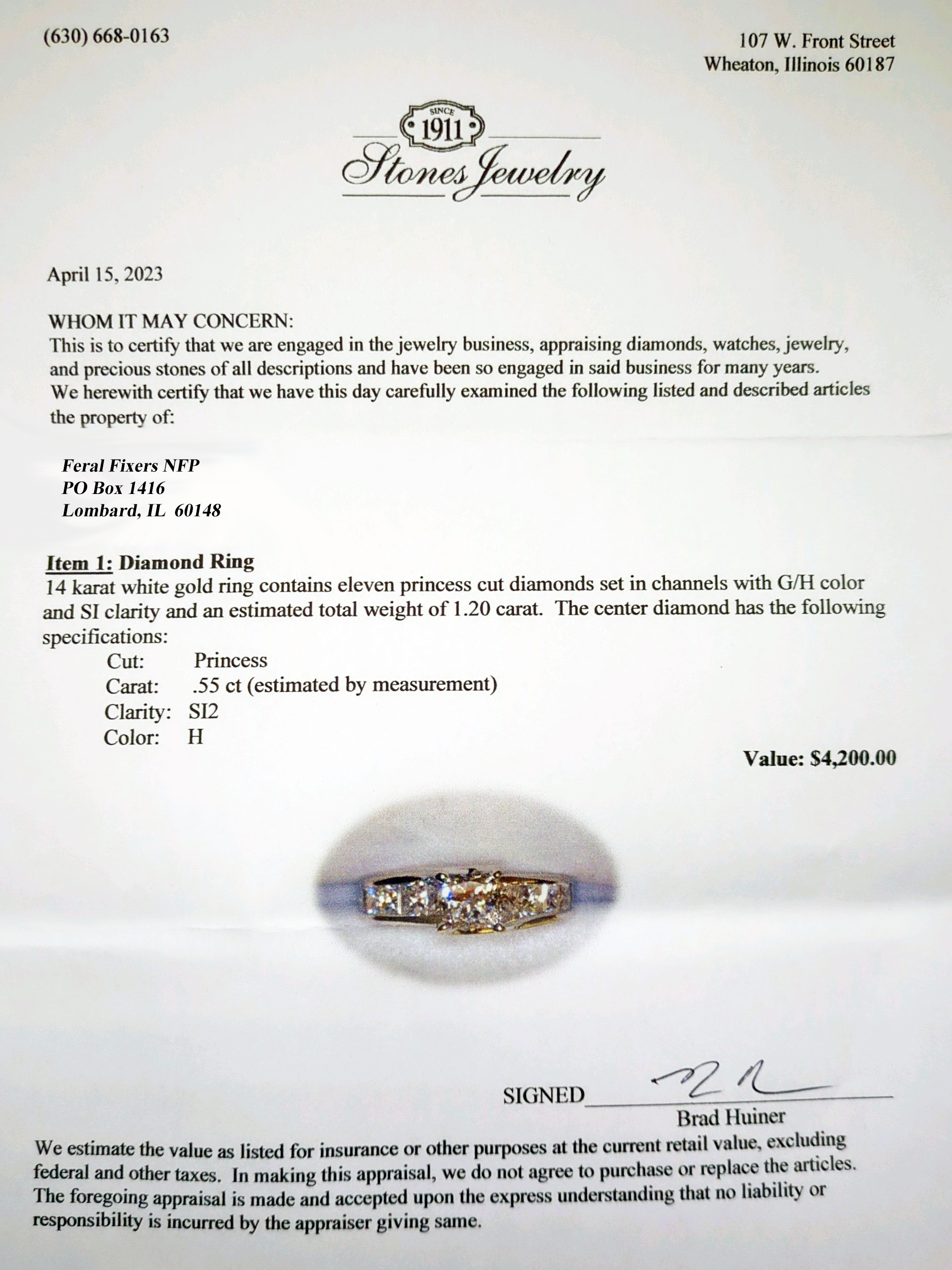 (630) 668-0163

107 W. Front Street
Wheaton, Illinois 60187

SINCE 1911
Stones Jewelry

April 15, 2023

WHOM IT MAY CONCERN:
This is to certify that we are engaged in the jewelry business, appraising diamonds, watches, jewelry, and precious stones of all descriptions and have been so engaged in said business for many years. We herewith certify that we have this day carefully examined the following listed and described articles the property of:

Feral Fixers NFP
PO Box 1416
Lombard, IL 60148

Item 1: Diamond Ring
14 karat white gold ring contains eleven princess cut diamonds set in channels with G/H color and SI clarity and an estimated total weight of 1.20 carat. The center diamond has the following specifications:
Cut: Princess
Carat: .55 ct (estimated by measurement)
Clarity: SI2
Color: H

Value: $4,200.00

SIGNED
Brad Huiner

We estimate the value as listed for insurance or other purposes at the current retail value, excluding federal and other taxes. In making this appraisal, we do not agree to purchase or replace the articles. The foregoing appraisal is made and accepted upon the express understanding that no liability or responsibility is incurred by the appraiser giving same.